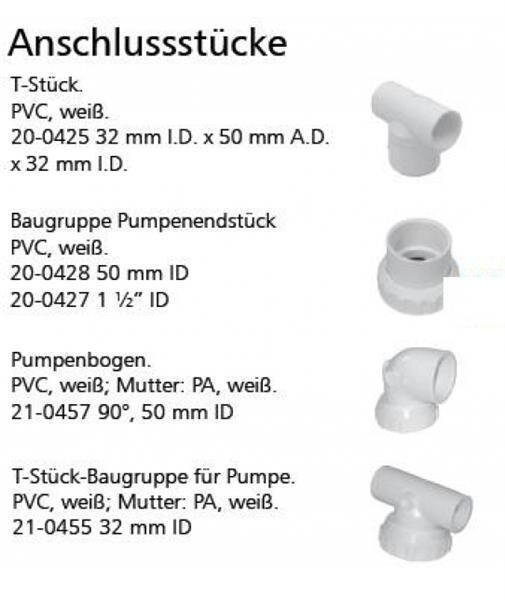 Anschlussstücke

T-Stück.
PVC, weiß.
20-0425 32 mm I.D. x 50 mm A.D.
x 32 mm I.D.

Baugruppe Pumpenendstück
PVC, weiß.
20-0428 50 mm ID
20-0427 1 ½" ID

Pumpenbogen.
PVC, weiß; Mutter: PA, weiß.
21-0457 90°, 50 mm ID

T-Stück-Baugruppe für Pumpe.
PVC, weiß; Mutter: PA, weiß.
21-0455 32 mm ID